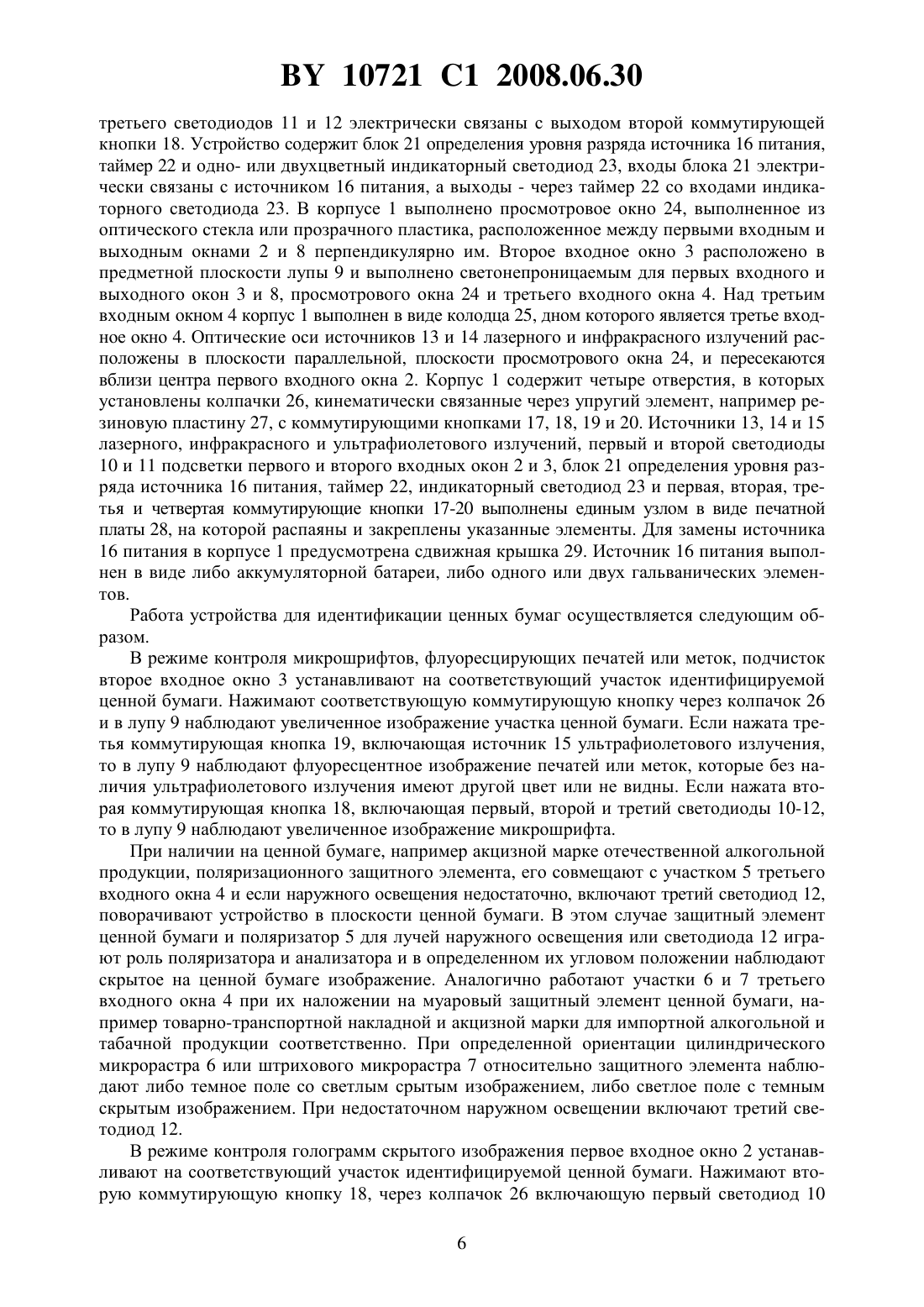 BY 10721 C1 2008.06.30

третьего светодиодов 11 и 12 электрически связаны с выходом второй коммутирующей кнопки 18. Устройство содержит блок 21 определения уровня разряда источника 16 питания, таймер 22 и одно- или двухцветный индикаторный светодиод 23, входы блока 21 электрически связаны с источником 16 питания, а выходы - через таймер 22 со входами индикаторного светодиода 23. В корпусе 1 выполнено просмотровое окно 24, выполненное из оптического стекла или прозрачного пластика, расположенное между первыми входным и выходным окнами 2 и 8 перпендикулярно им. Второе входное окно 3 расположено в предметной плоскости лупы 9 и выполнено светонепроницаемым для первых входного и выходного окон 3 и 8, просмотрового окна 24 и третьего входного окна 4. Над третьим входным окном 4 корпус 1 выполнен в виде колодца 25, дном которого является третье входное окно 4. Оптические оси источников 13 и 14 лазерного и инфракрасного излучений расположены в плоскости параллельной, плоскости просмотрового окна 24, и пересекаются вблизи центра первого входного окна 2. Корпус 1 содержит четыре отверстия, в которых установлены колпачки 26, кинематически связанные через упругий элемент, например резиновую пластину 27, с коммутирующими кнопками 17, 18, 19 и 20. Источники 13, 14 и 15 лазерного, инфракрасного и ультрафиолетового излучений, первый и второй светодиоды 10 и 11 подсветки первого и второго входных окон 2 и 3, блок 21 определения уровня разряда источника 16 питания, таймер 22, индикаторный светодиод 23 и первая, вторая, третья и четвертая коммутирующие кнопки 17-20 выполнены единым узлом в виде печатной платы 28, на которой распаяны и закреплены указанные элементы. Для замены источника 16 питания в корпусе 1 предусмотрена сдвижная крышка 29. Источник 16 питания выполнен в виде либо аккумуляторной батареи, либо одного или двух гальванических элементов.

Работа устройства для идентификации ценных бумаг осуществляется следующим образом.

В режиме контроля микрошрифтов, флуоресцирующих печатей или меток, подчисток второе входное окно 3 устанавливают на соответствующий участок идентифицируемой ценной бумаги. Нажимают соответствующую коммутирующую кнопку через колпачок 26 и в лупу 9 наблюдают увеличенное изображение участка ценной бумаги. Если нажата третья коммутирующая кнопка 19, включающая источник 15 ультрафиолетового излучения, то в лупу 9 наблюдают флуоресцентное изображение печатей или меток, которые без наличия ультрафиолетового излучения имеют другой цвет или не видны. Если нажата вторая коммутирующая кнопка 18, включающая первый, второй и третий светодиоды 10-12, то в лупу 9 наблюдают увеличенное изображение микрошрифта.

При наличии на ценной бумаге, например акцизной марке отечественной алкогольной продукции, поляризационного защитного элемента, его совмещают с участком 5 третьего входного окна 4 и если наружного освещения недостаточно, включают третий светодиод 12, поворачивают устройство в плоскости ценной бумаги. В этом случае защитный элемент ценной бумаги и поляризатор 5 для лучей наружного освещения или светодиода 12 играют роль поляризатора и анализатора и в определенном их угловом положении наблюдают скрытое на ценной бумаге изображение. Аналогично работают участки 6 и 7 третьего входного окна 4 при их наложении на муаровый защитный элемент ценной бумаги, например товарно-транспортной накладной и акцизной марки для импортной алкогольной и табачной продукции соответственно. При определенной ориентации цилиндрического микрорастра 6 или штрихового микрорастра 7 относительно защитного элемента наблюдают либо темное поле со светлым срытым изображением, либо светлое поле с темным скрытым изображением. При недостаточном наружном освещении включают третий светодиод 12.

В режиме контроля голограмм скрытого изображения первое входное окно 2 устанавливают на соответствующий участок идентифицируемой ценной бумаги. Нажимают вторую коммутирующую кнопку 18, через колпачок 26 включающую первый светодиод 10

6